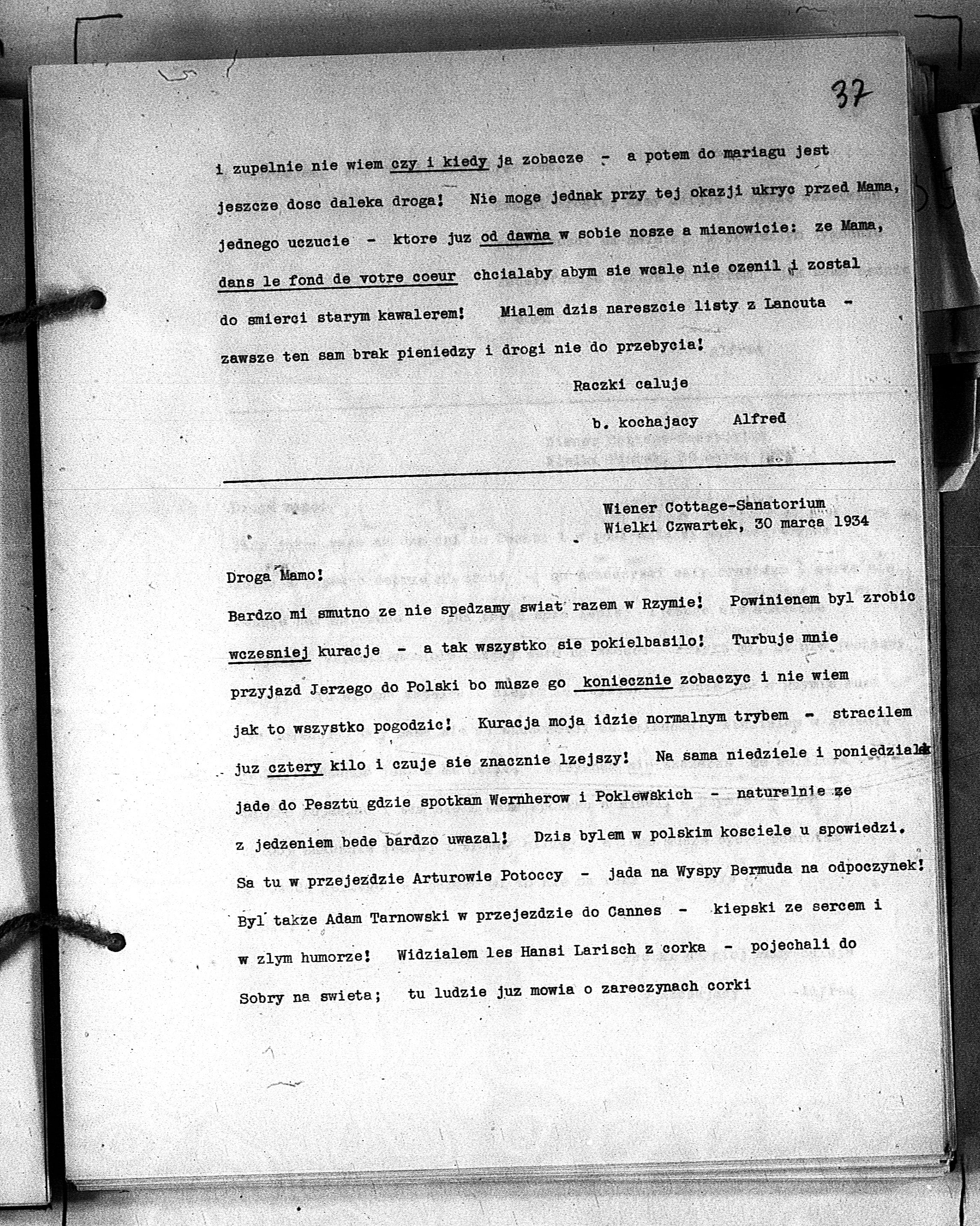 37

i zupelnie nie wiem czy i kiedy ja zobacze - a potem do mariagu jest jeszcze dosc daleka droga! Nie moge jednak przy tej okazji ukryc przed Mama, jednego uczucie - ktore juz od dawna w sobie nosze a mianowicie: ze Mama, dans le fond de votre coeur chcialaby abym sie wcale nie ozenil i zostal do smierci starym kawalerem! Mialem dzis nareszcie listy z Lancuta - zawsze ten sam brak pieniedzy i drogi nie do przebycia!

Raczki caluje

b. kochajacy Alfred

Wiener Cottage-Sanatorium
Wielki Czwartek, 30 marca 1934

Droga Mamo!

Bardzo mi smutno ze nie spedzamy swiat razem w Rzymie! Powinienem byl zrobic wczesniej kuracje - a tak wszystko sie pokielbasilo! Turbuje mnie przyjazd Jerzego do Polski bo musze go koniecznie zobaczyc i nie wiem jak to wszystko pogodzic! Kuracja moja idzie normalnym trybem - stracilem juz cztery kilo i czuje sie znacznie lzejszy! Na sama niedziele i poniedzialek jade do Pesztu gdzie spotkam Wernherow i Poklewskich - naturalnie ze z jedzeniem bede bardzo uwazal! Dzis bylem w polskim kosciele u spowiedzi. Sa tu w przejezdzie Arturowie Potoccy - jada na Wyspy Bermuda na odpoczynek! Byl takze Adam Tarnowski w przejezdzie do Cannes - kiepski ze sercem i w zlym humorze! Widzialem les Hansi Larisch z corka - pojechali do Sobry na swieta; tu ludzie juz mowia o zareczynach corki